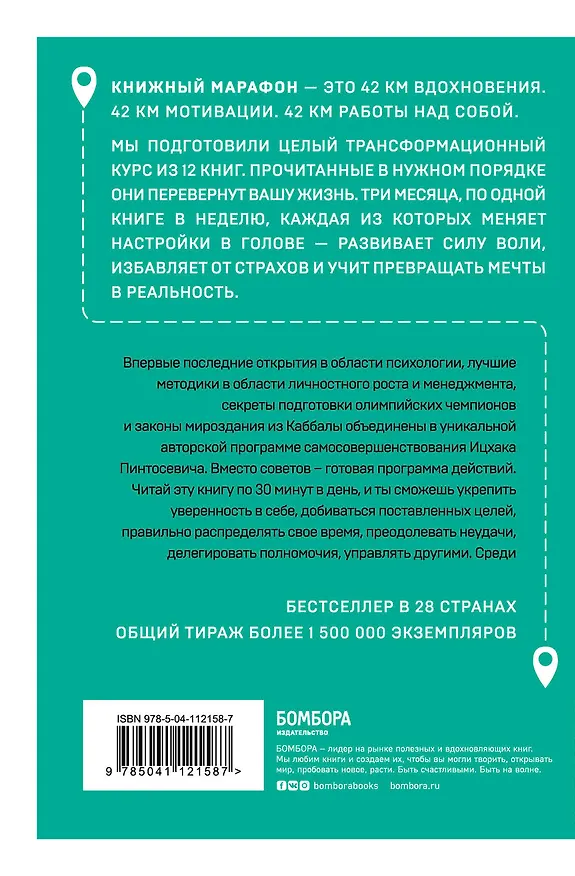 КНИЖНЫЙ МАРАФОН — ЭТО 42 КМ ВДОХНОВЕНИЯ. 42 КМ МОТИВАЦИИ. 42 КМ РАБОТЫ НАД СОБОЙ.

МЫ ПОДГОТОВИЛИ ЦЕЛЫЙ ТРАНСФОРМАЦИОННЫЙ КУРС ИЗ 12 КНИГ. ПРОЧИТАННЫЕ В НУЖНОМ ПОРЯДКЕ ОНИ ПЕРЕВЕРНУТ ВАШУ ЖИЗНЬ. ТРИ МЕСЯЦА, ПО ОДНОЙ КНИГЕ В НЕДЕЛЮ, КАЖДАЯ ИЗ КОТОРЫХ МЕНЯЕТ НАСТРОЙКИ В ГОЛОВЕ — РАЗВИВАЕТ СИЛУ ВОЛИ, ИЗБАВЛЯЕТ ОТ СТРАХОВ И УЧИТ ПРЕВРАЩАТЬ МЕЧТЫ В РЕАЛЬНОСТЬ.

Впервые последние открытия в области психологии, лучшие методики в области личностного роста и менеджмента, секреты подготовки олимпийских чемпионов и законы мироздания из Каббалы объединены в уникальной авторской программе самосовершенствования Ицхака Пинтосевича. Вместо советов – готовая программа действий. Читай эту книгу по 30 минут в день, и ты сможешь укрепить уверенность в себе, добиваться поставленных целей, правильно распределять свое время, преодолевать неудачи, делегировать полномочия, управлять другими. Среди

БЕСТСЕЛЛЕР В 28 СТРАНАХ
ОБЩИЙ ТИРАЖ БОЛЕЕ 1 500 000 ЭКЗЕМПЛЯРОВ

ISBN 978-5-04-112158-7
9 785041 121587 >

БОМБОРА
ИЗДАТЕЛЬСТВО

БОМБОРА – лидер на рынке полезных и вдохновляющих книг. Мы любим книги и создаем их, чтобы вы могли творить, открывать мир, пробовать новое, расти. Быть счастливыми. Быть на волне.

bomborabooks bombora.ru